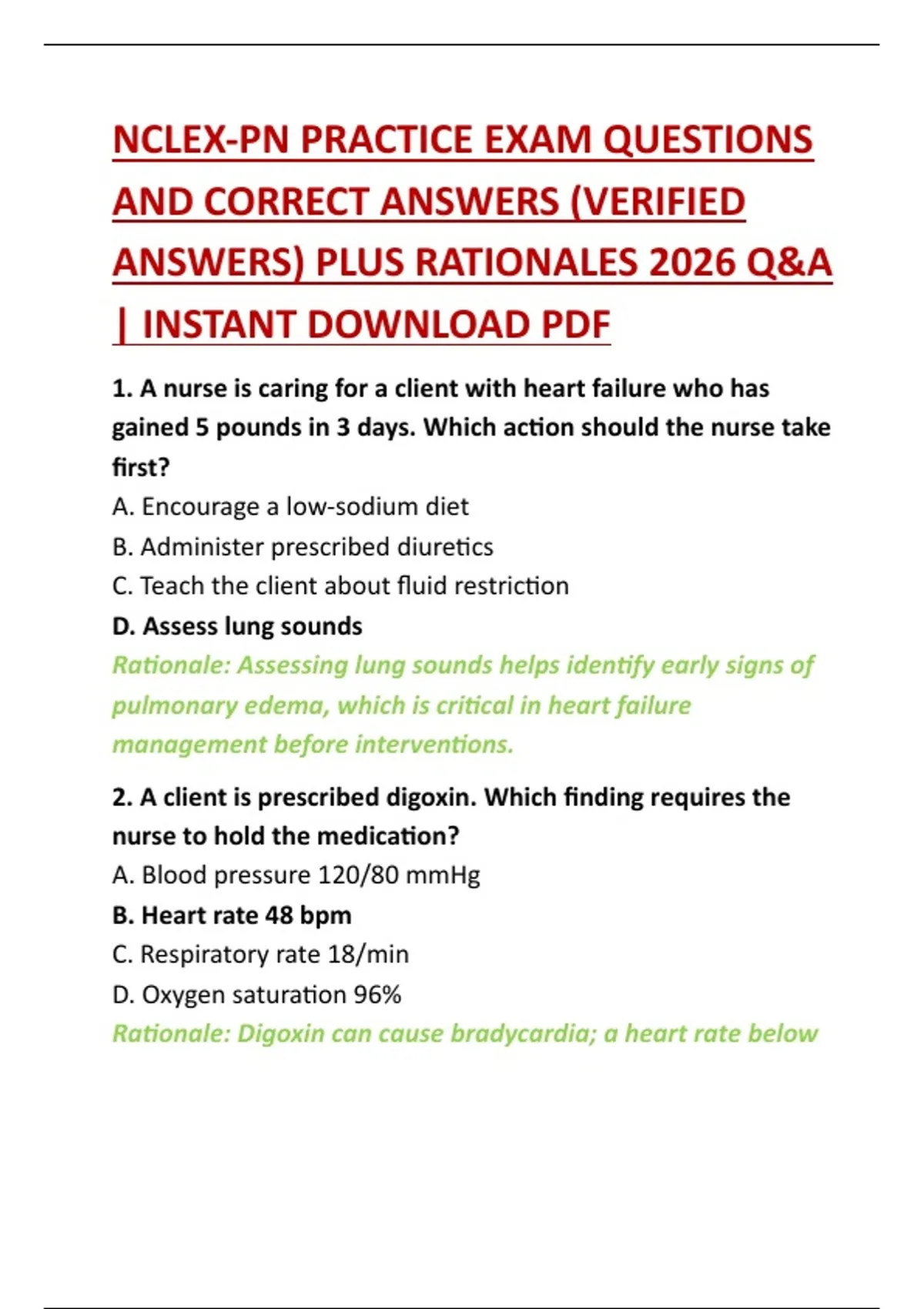 NCLEX-PN PRACTICE EXAM QUESTIONS AND CORRECT ANSWERS (VERIFIED ANSWERS) PLUS RATIONALES 2026 Q&A | INSTANT DOWNLOAD PDF

1. A nurse is caring for a client with heart failure who has gained 5 pounds in 3 days. Which action should the nurse take first?

A. Encourage a low-sodium diet

B. Administer prescribed diuretics

C. Teach the client about fluid restriction

D. Assess lung sounds

Rationale: Assessing lung sounds helps identify early signs of pulmonary edema, which is critical in heart failure management before interventions.

2. A client is prescribed digoxin. Which finding requires the nurse to hold the medication?

A. Blood pressure 120/80 mmHg

B. Heart rate 48 bpm

C. Respiratory rate 18/min

D. Oxygen saturation 96%

Rationale: Digoxin can cause bradycardia; a heart rate below